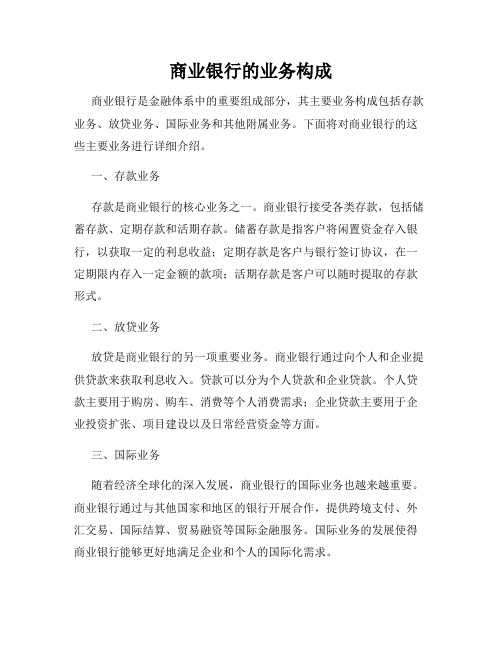 商业银行的业务构成

商业银行是金融体系中的重要组成部分，其主要业务构成包括存款业务、放贷业务、国际业务和其他附属业务。下面将对商业银行的这些主要业务进行详细介绍。

一、存款业务

存款是商业银行的核心业务之一。商业银行接受各类存款，包括储蓄存款、定期存款和活期存款。储蓄存款是指客户将闲置资金存入银行，以获取一定的利息收益；定期存款是客户与银行签订协议，在一定期限内存入一定金额的款项；活期存款是客户可以随时提取的存款形式。

二、放贷业务

放贷是商业银行的另一项重要业务。商业银行通过向个人和企业提供贷款来获取利息收入。贷款可以分为个人贷款和企业贷款。个人贷款主要用于购房、购车、消费等个人消费需求；企业贷款主要用于企业投资扩张、项目建设以及日常经营资金等方面。

三、国际业务

随着经济全球化的深入发展，商业银行的国际业务也越来越重要。商业银行通过与其他国家和地区的银行开展合作，提供跨境支付、外汇交易、国际结算、贸易融资等国际金融服务。国际业务的发展使得商业银行能够更好地满足企业和个人的国际化需求。